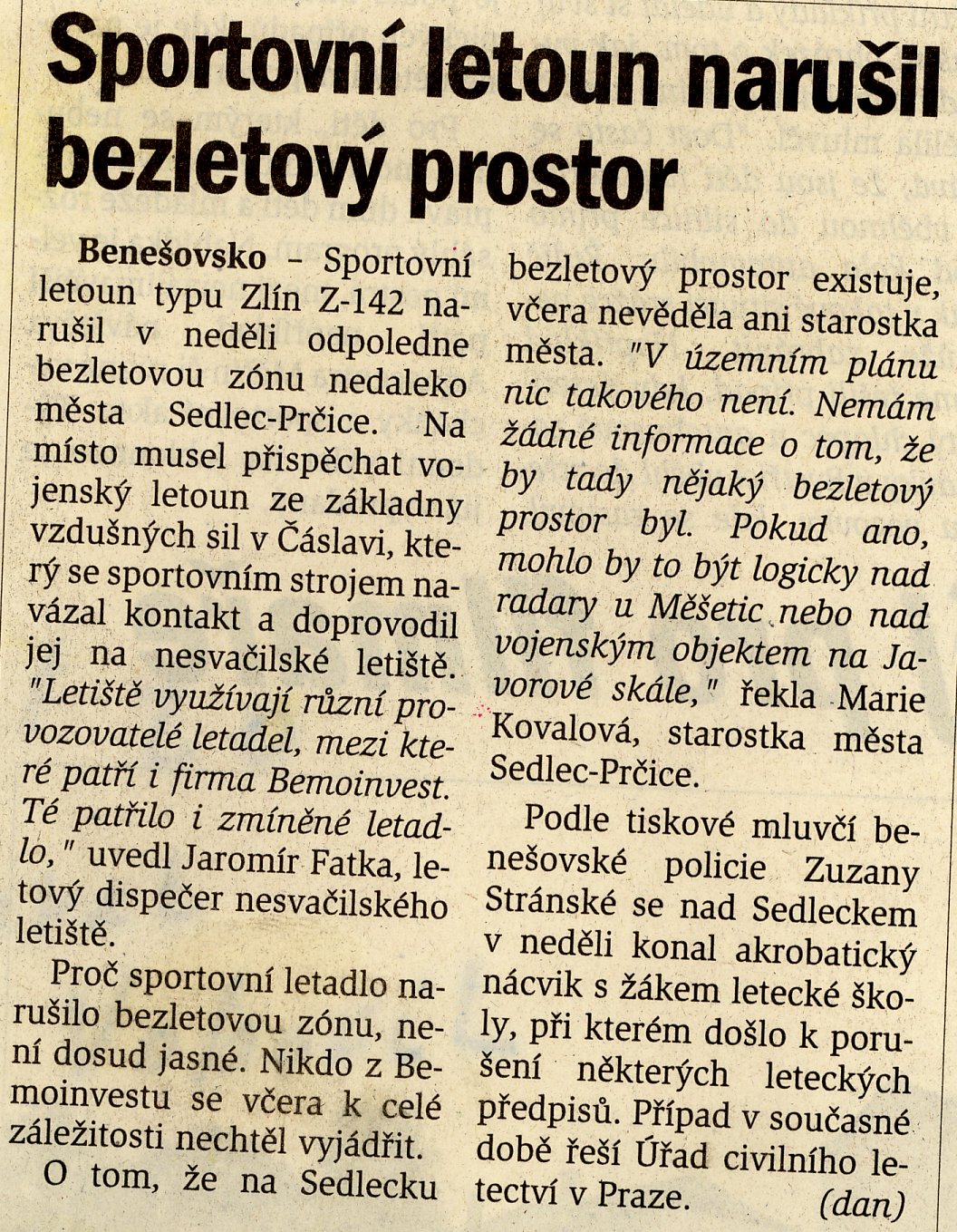 Sportovní letoun narušil bezletový prostor

Benešovsko – Sportovní letoun typu Zlín Z-142 narušil v neděli odpoledne bezletovou zónu nedaleko města Sedlec-Prčice. Na místo musel přispěchat vojenský letoun ze základny vzdušných sil v Čáslavi, který se sportovním strojem navázal kontakt a doprovodil jej na nesvačilské letiště. "Letiště využívají různí provozovatelé letadel, mezi které patří i firma Bemoinvest. Té patřilo i zmíněné letadlo," uvedl Jaromír Fatka, letový dispečer nesvačilského letiště.

Proč sportovní letadlo narušilo bezletovou zónu, není dosud jasné. Nikdo z Bemoinvestu se včera k celé záležitosti nechtěl vyjádřit.

O tom, že na Sedlecku bezletový prostor existuje, včera nevěděla ani starostka města. "V územním plánu nic takového není. Nemám žádné informace o tom, že by tady nějaký bezletový prostor byl. Pokud ano, mohlo by to být logicky nad radary u Měšetic nebo nad vojenským objektem na Javorové skále," řekla Marie Kovalová, starostka města Sedlec-Prčice.

Podle tiskové mluvčí benešovské policie Zuzany Stránské se nad Sedleckem v neděli konal akrobatický nácvik s žákem letecké školy, při kterém došlo k porušení některých leteckých předpisů. Případ v současné době řeší Úřad civilního letectví v Praze. (dan)